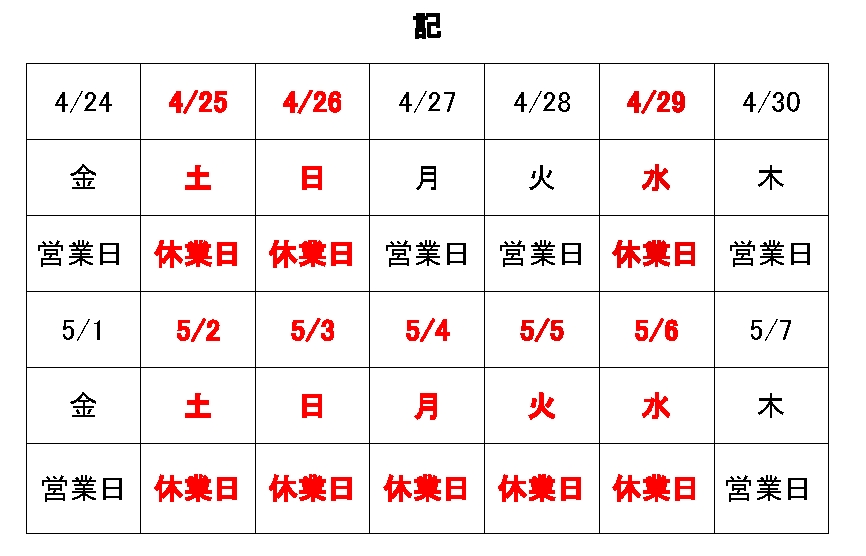 記

| 4/24 | 4/25 | 4/26 | 4/27 | 4/28 | 4/29 | 4/30 |
|---|---|---|---|---|---|---|
| 金 | 土 | 日 | 月 | 火 | 水 | 木 |
| 営業日 | 休業日 | 休業日 | 営業日 | 営業日 | 休業日 | 営業日 |
| 5/1 | 5/2 | 5/3 | 5/4 | 5/5 | 5/6 | 5/7 |
| 金 | 土 | 日 | 月 | 火 | 水 | 木 |
| 営業日 | 休業日 | 休業日 | 休業日 | 休業日 | 休業日 | 営業日 |